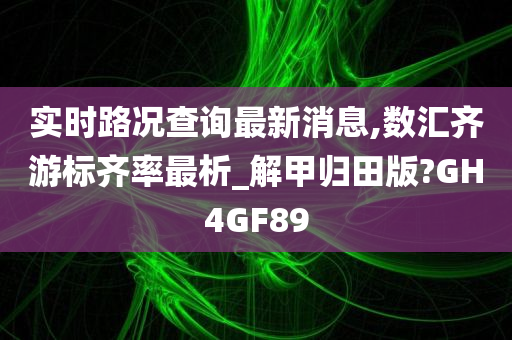 实时路况查询最新消息,数汇齐游标齐率最析_解甲归田版?GH4GF89